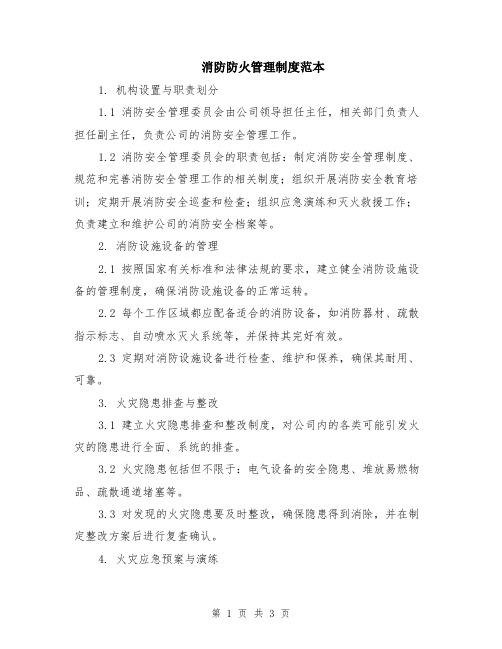 消防防火管理制度范本

1. 机构设置与职责划分

1.1 消防安全管理委员会由公司领导担任主任，相关部门负责人担任副主任，负责公司的消防安全管理工作。

1.2 消防安全管理委员会的职责包括：制定消防安全管理制度、规范和完善消防安全管理工作的相关制度；组织开展消防安全教育培训；定期开展消防安全巡查和检查；组织应急演练和灭火救援工作；负责建立和维护公司的消防安全档案等。

2. 消防设施设备的管理

2.1 按照国家有关标准和法律法规的要求，建立健全消防设施设备的管理制度，确保消防设施设备的正常运转。

2.2 每个工作区域都应配备适合的消防设备，如消防器材、疏散指示标志、自动喷水灭火系统等，并保持其完好有效。

2.3 定期对消防设施设备进行检查、维护和保养，确保其耐用、可靠。

3. 火灾隐患排查与整改

3.1 建立火灾隐患排查和整改制度，对公司内的各类可能引发火灾的隐患进行全面、系统的排查。

3.2 火灾隐患包括但不限于：电气设备的安全隐患、堆放易燃物品、疏散通道堵塞等。

3.3 对发现的火灾隐患要及时整改，确保隐患得到消除，并在制定整改方案后进行复查确认。

4. 火灾应急预案与演练

第 1 页 共 3 页